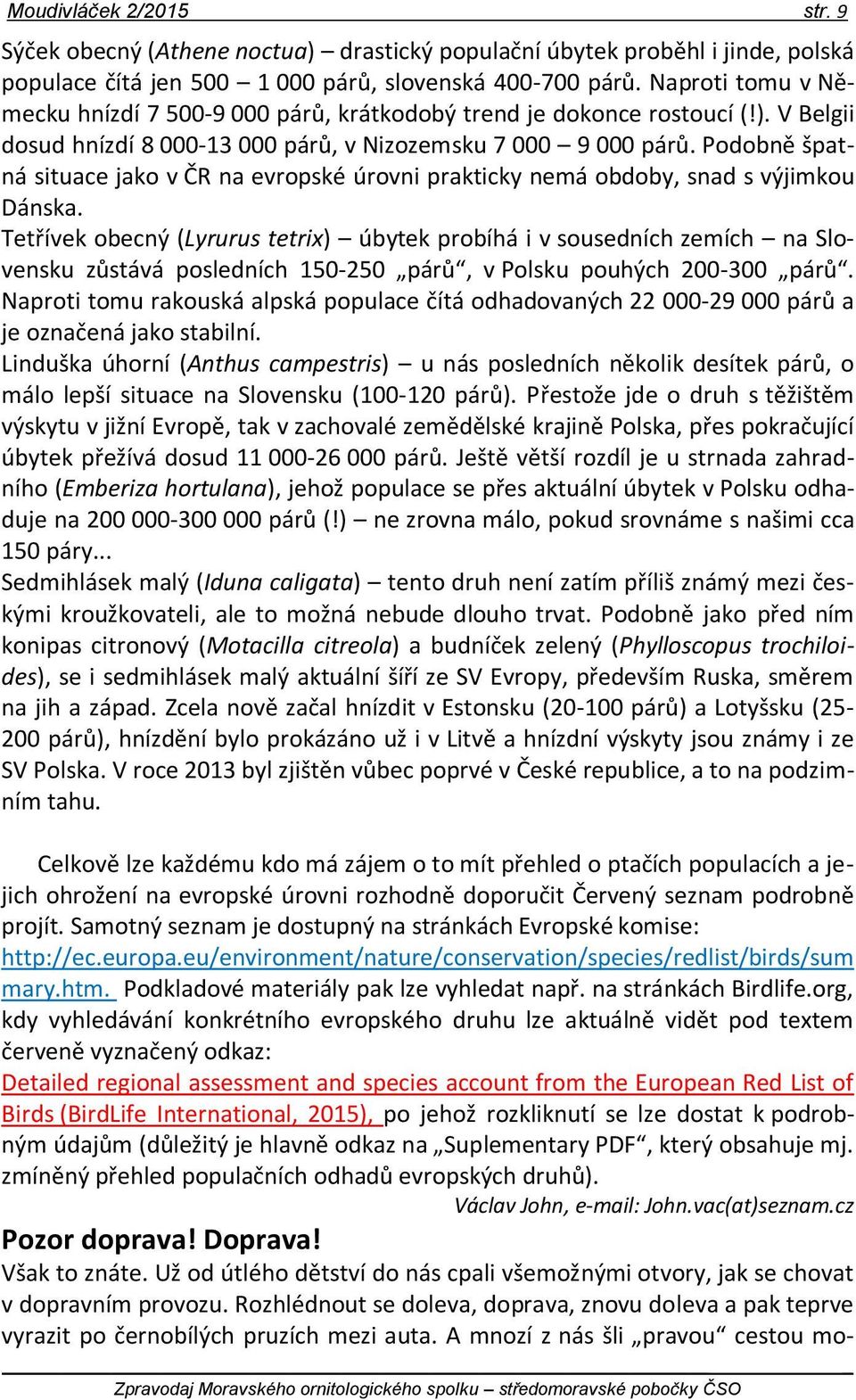 Moudivláček 2/2015 str. 9

Sýček obecný (Athene noctua) – drastický populační úbytek proběhl i jinde, polská populace čítá jen 500 – 1 000 párů, slovenská 400-700 párů. Naproti tomu v Německu hnízdí 7 500-9 000 párů, krátkodobý trend je dokonce rostoucí (!). V Belgii dosud hnízdí 8 000-13 000 párů, v Nizozemsku 7 000 – 9 000 párů. Podobně špatná situace jako v ČR na evropské úrovni prakticky nemá obdoby, snad s výjimkou Dánska.
Tetřívek obecný (Lyrurus tetrix) – úbytek probíhá i v sousedních zemích – na Slovensku zůstává posledních 150-250 „párů“, v Polsku pouhých 200-300 „párů“. Naproti tomu rakouská alpská populace čítá odhadovaných 22 000-29 000 párů a je označená jako stabilní.
Linduška úhorní (Anthus campestris) – u nás posledních několik desítek párů, o málo lepší situace na Slovensku (100-120 párů). Přestože jde o druh s těžištěm výskytu v jižní Evropě, tak v zachovalé zemědělské krajině Polska, přes pokračující úbytek přežívá dosud 11 000-26 000 párů. Ještě větší rozdíl je u strnada zahradního (Emberiza hortulana), jehož populace se přes aktuální úbytek v Polsku odhaduje na 200 000-300 000 párů (!) – ne zrovna málo, pokud srovnáme s našimi cca 150 páry...
Sedmihlásek malý (Iduna caligata) – tento druh není zatím příliš známý mezi českými kroužkovateli, ale to možná nebude dlouho trvat. Podobně jako před ním konipas citronový (Motacilla citreola) a budníček zelený (Phylloscopus trochiloides), se i sedmihlásek malý aktuální šíří ze SV Evropy, především Ruska, směrem na jih a západ. Zcela nově začal hnízdit v Estonsku (20-100 párů) a Lotyšsku (25-200 párů), hnízdění bylo prokázáno už i v Litvě a hnízdní výskyty jsou známy i ze SV Polska. V roce 2013 byl zjištěn vůbec poprvé v České republice, a to na podzimním tahu.

Celkově lze každému kdo má zájem o to mít přehled o ptačích populacích a jejich ohrožení na evropské úrovni rozhodně doporučit Červený seznam podrobně projít. Samotný seznam je dostupný na stránkách Evropské komise: http://ec.europa.eu/environment/nature/conservation/species/redlist/birds/summary.htm. Podkladové materiály pak lze vyhledat např. na stránkách Birdlife.org, kdy vyhledávání konkrétního evropského druhu lze aktuálně vidět pod textem červeně vyznačený odkaz:
Detailed regional assessment and species account from the European Red List of Birds (BirdLife International, 2015), po jehož rozkliknutí se lze dostat k podrobným údajům (důležitý je hlavně odkaz na „Suplementary PDF“, který obsahuje mj. zmíněný přehled populačních odhadů evropských druhů).
Václav John, e-mail: John.vac(at)seznam.cz

Pozor doprava! Doprava!
Však to znáte. Už od útlého dětství do nás cpali všemožnými otvory, jak se chovat v dopravním provozu. Rozhlédnout se doleva, doprava, znovu doleva a pak teprve vyrazit po černobílých pruzích mezi auta. A mnozí z nás šli „pravou“ cestou mo-

Zpravodaj Moravského ornitologického spolku – středomoravské pobočky ČSO